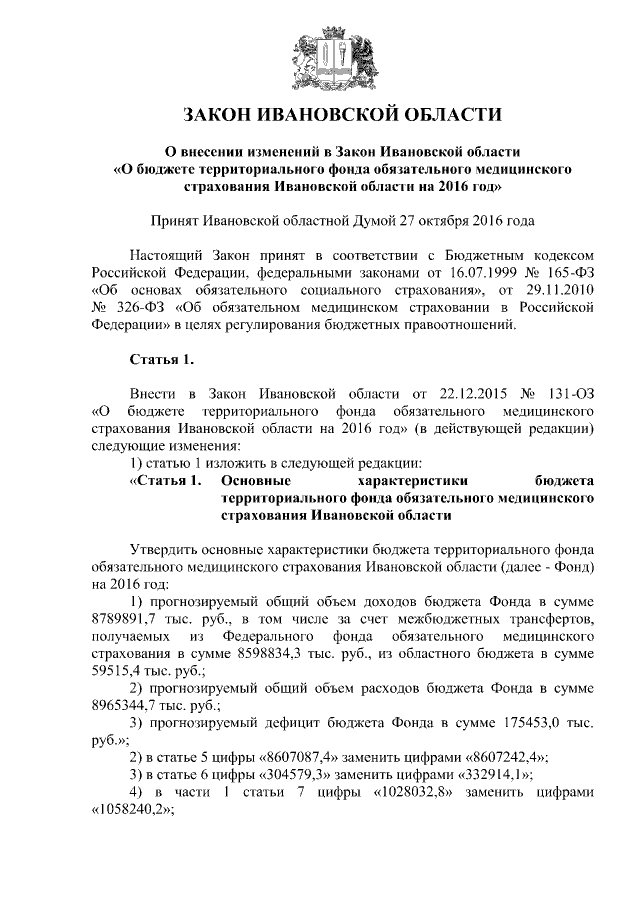 ЗАКОН ИВАНОВСКОЙ ОБЛАСТИ

О внесении изменений в Закон Ивановской области «О бюджете территориального фонда обязательного медицинского страхования Ивановской области на 2016 год»

Принят Ивановской областной Думой 27 октября 2016 года

Настоящий Закон принят в соответствии с Бюджетным кодексом Российской Федерации, федеральными законами от 16.07.1999 № 165-ФЗ «Об основах обязательного социального страхования», от 29.11.2010 № 326-ФЗ «Об обязательном медицинском страховании в Российской Федерации» в целях регулирования бюджетных правоотношений.

Статья 1.

Внести в Закон Ивановской области от 22.12.2015 № 131-ОЗ «О бюджете территориального фонда обязательного медицинского страхования Ивановской области на 2016 год» (в действующей редакции) следующие изменения:
1) статью 1 изложить в следующей редакции:
«Статья 1. Основные характеристики бюджета территориального фонда обязательного медицинского страхования Ивановской области

Утвердить основные характеристики бюджета территориального фонда обязательного медицинского страхования Ивановской области (далее - Фонд) на 2016 год:
1) прогнозируемый общий объем доходов бюджета Фонда в сумме 8789891,7 тыс. руб., в том числе за счет межбюджетных трансфертов, получаемых из Федерального фонда обязательного медицинского страхования в сумме 8598834,3 тыс. руб., из областного бюджета в сумме 59515,4 тыс. руб.;
2) прогнозируемый общий объем расходов бюджета Фонда в сумме 8965344,7 тыс. руб.;
3) прогнозируемый дефицит бюджета Фонда в сумме 175453,0 тыс. руб.»;
2) в статье 5 цифры «8607087,4» заменить цифрами «8607242,4»;
3) в статье 6 цифры «304579,3» заменить цифрами «332914,1»;
4) в части 1 статьи 7 цифры «1028032,8» заменить цифрами «1058240,2»;